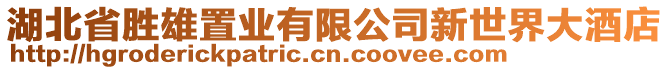 湖北省胜雄置业有限公司新世界大酒店
http://hgroderickpatric.cn.coovee.com